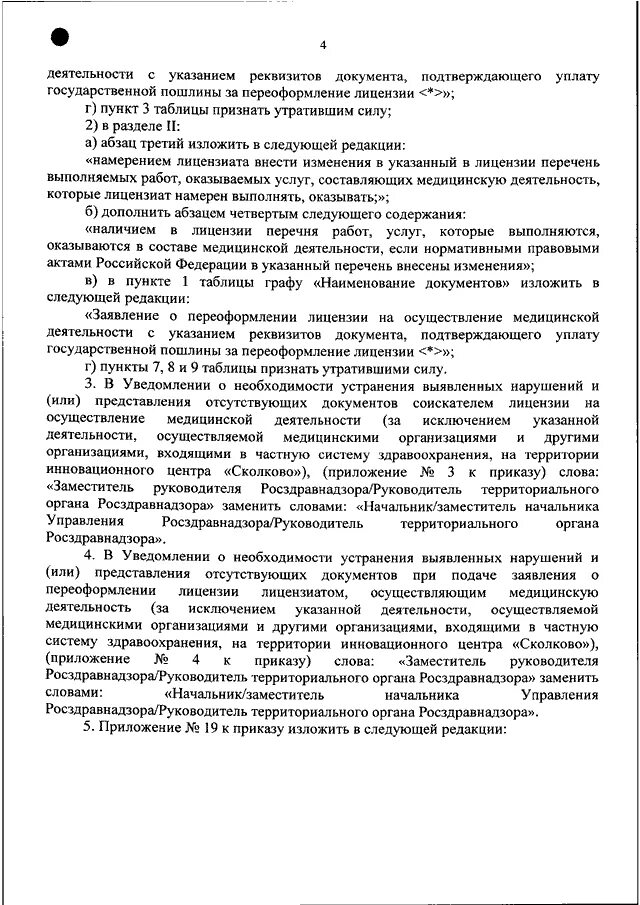 4

деятельности с указанием реквизитов документа, подтверждающего уплату государственной пошлины за переоформление лицензии <*>»;

г) пункт 3 таблицы признать утратившим силу;

2) в разделе II:

а) абзац третий изложить в следующей редакции:

«намерением лицензиата внести изменения в указанный в лицензии перечень выполняемых работ, оказываемых услуг, составляющих медицинскую деятельность, которые лицензиат намерен выполнять, оказывать;»;

б) дополнить абзацем четвертым следующего содержания:

«наличием в лицензии перечня работ, услуг, которые выполняются, оказываются в составе медицинской деятельности, если нормативными правовыми актами Российской Федерации в указанный перечень внесены изменения»;

в) в пункте 1 таблицы графу «Наименование документов» изложить в следующей редакции:

«Заявление о переоформлении лицензии на осуществление медицинской деятельности с указанием реквизитов документа, подтверждающего уплату государственной пошлины за переоформление лицензии <*>»;

г) пункты 7, 8 и 9 таблицы признать утратившими силу.

3. В Уведомлении о необходимости устранения выявленных нарушений и (или) представления отсутствующих документов соискателем лицензии на осуществление медицинской деятельности (за исключением указанной деятельности, осуществляемой медицинскими организациями и другими организациями, входящими в частную систему здравоохранения, на территории инновационного центра «Сколково»), (приложение № 3 к приказу) слова: «Заместитель руководителя Росздравнадзора/Руководитель территориального органа Росздравнадзора» заменить словами: «Начальник/заместитель начальника Управления Росздравнадзора/Руководитель территориального органа Росздравнадзора».

4. В Уведомлении о необходимости устранения выявленных нарушений и (или) представления отсутствующих документов при подаче заявления о переоформлении лицензии лицензиатом, осуществляющим медицинскую деятельность (за исключением указанной деятельности, осуществляемой медицинскими организациями и другими организациями, входящими в частную систему здравоохранения, на территории инновационного центра «Сколково»), (приложение № 4 к приказу) слова: «Заместитель руководителя Росздравнадзора/Руководитель территориального органа Росздравнадзора» заменить словами: «Начальник/заместитель начальника Управления Росздравнадзора/Руководитель территориального органа Росздравнадзора».

5. Приложение № 19 к приказу изложить в следующей редакции: